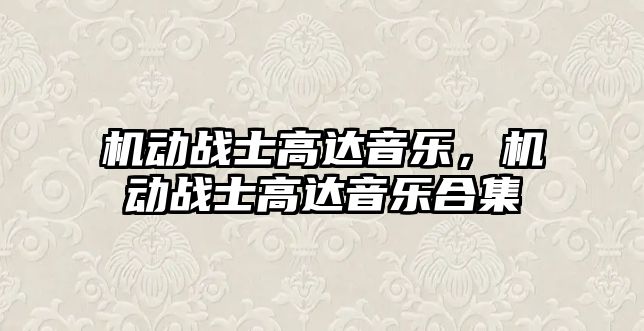 机动战士高达音乐，机动战士高达音乐合集